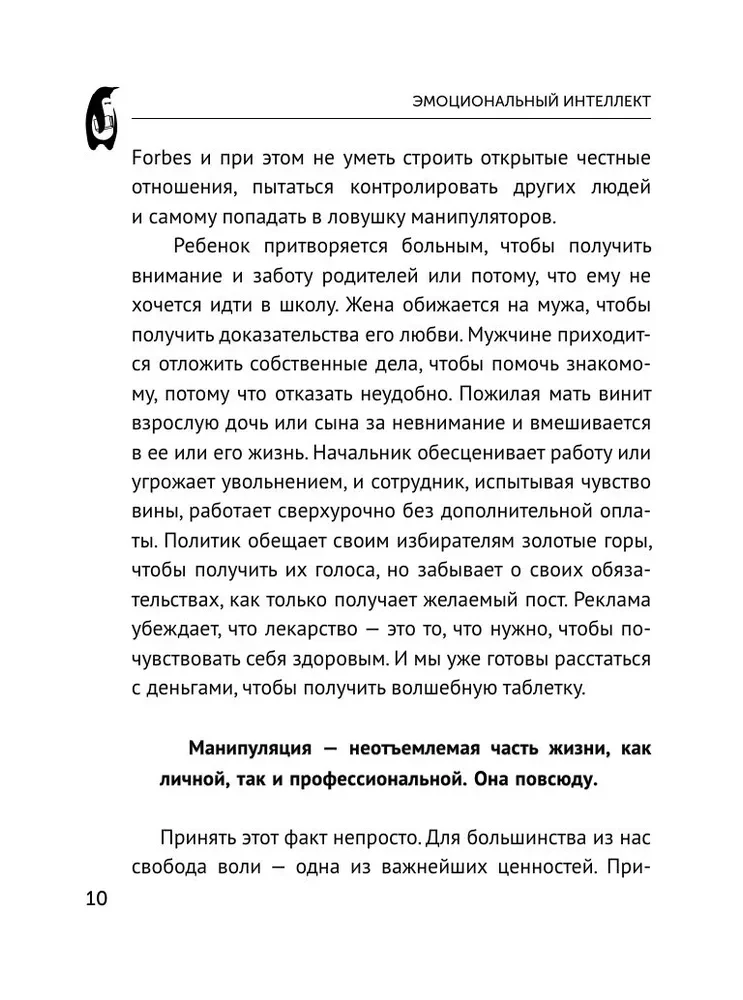 ЭМОЦИОНАЛЬНЫЙ ИНТЕЛЛЕКТ

Forbes и при этом не уметь строить открытые честные отношения, пытаться контролировать других людей и самому попадать в ловушку манипуляторов.

Ребенок притворяется больным, чтобы получить внимание и заботу родителей или потому, что ему не хочется идти в школу. Жена обижается на мужа, чтобы получить доказательства его любви. Мужчине приходится отложить собственные дела, чтобы помочь знакомому, потому что отказать неудобно. Пожилая мать винит взрослую дочь или сына за невнимание и вмешивается в ее или его жизнь. Начальник обесценивает работу или угрожает увольнением, и сотрудник, испытывая чувство вины, работает сверхурочно без дополнительной оплаты. Политик обещает своим избирателям золотые горы, чтобы получить их голоса, но забывает о своих обязательствах, как только получает желаемый пост. Реклама убеждает, что лекарство — это то, что нужно, чтобы почувствовать себя здоровым. И мы уже готовы расстаться с деньгами, чтобы получить волшебную таблетку.

Манипуляция — неотъемлемая часть жизни, как личной, так и профессиональной. Она повсюду.

Принять этот факт непросто. Для большинства из нас свобода воли — одна из важнейших ценностей. При-

10